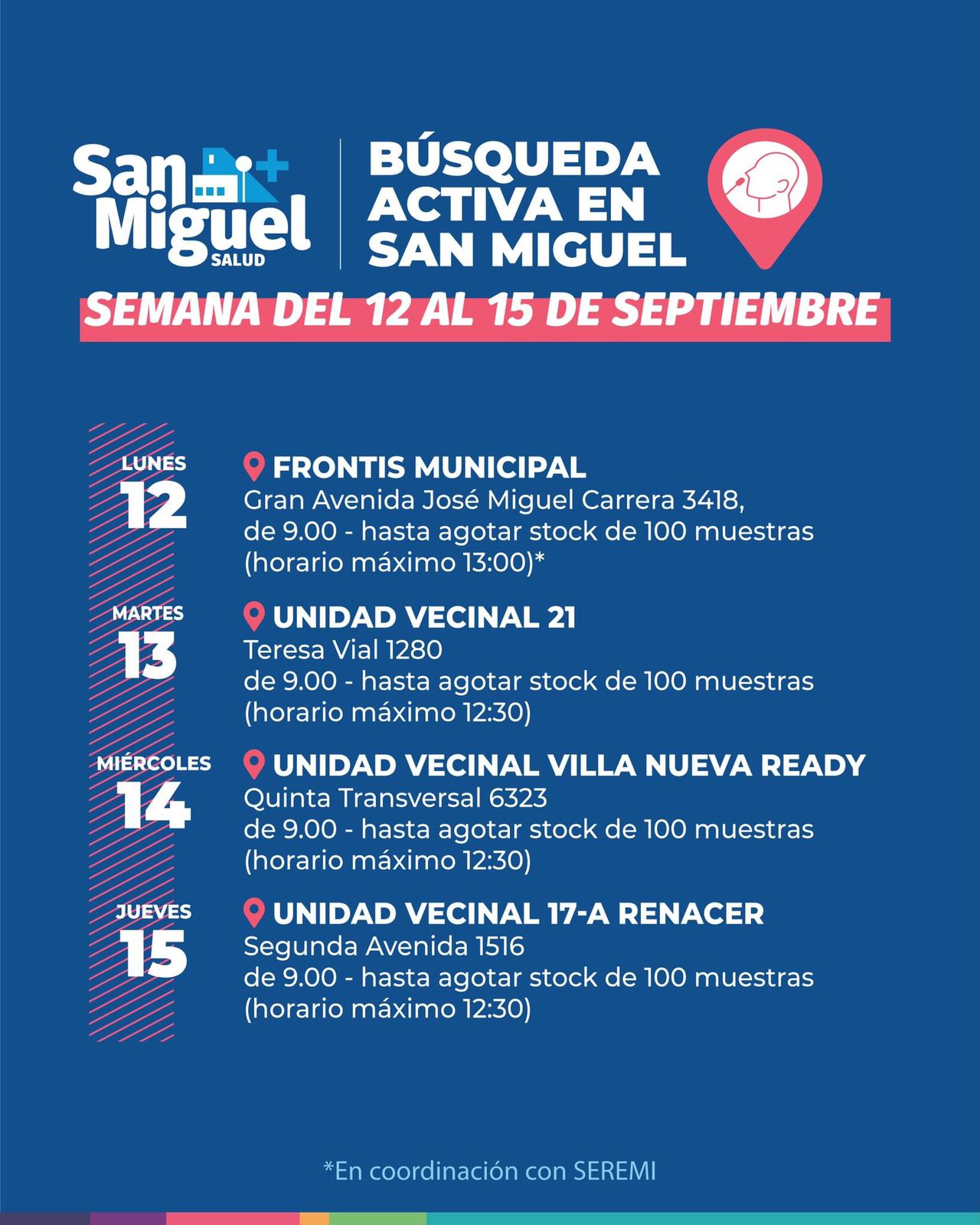 San Miguel
SALUD

BÚSQUEDA ACTIVA EN SAN MIGUEL

SEMANA DEL 12 AL 15 DE SEPTIEMBRE

LUNES
12

FRONTIS MUNICIPAL
Gran Avenida José Miguel Carrera 3418,
de 9.00 - hasta agotar stock de 100 muestras
(horario máximo 13:00)*

MARTES
13

UNIDAD VECINAL 21
Teresa Vial 1280
de 9.00 - hasta agotar stock de 100 muestras
(horario máximo 12:30)

MIÉRCOLES
14

UNIDAD VECINAL VILLA NUEVA READY
Quinta Transversal 6323
de 9.00 - hasta agotar stock de 100 muestras
(horario máximo 12:30)

JUEVES
15

UNIDAD VECINAL 17-A RENACER
Segunda Avenida 1516
de 9.00 - hasta agotar stock de 100 muestras
(horario máximo 12:30)

*En coordinación con SEREMI